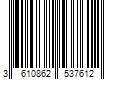 3 610862 537612